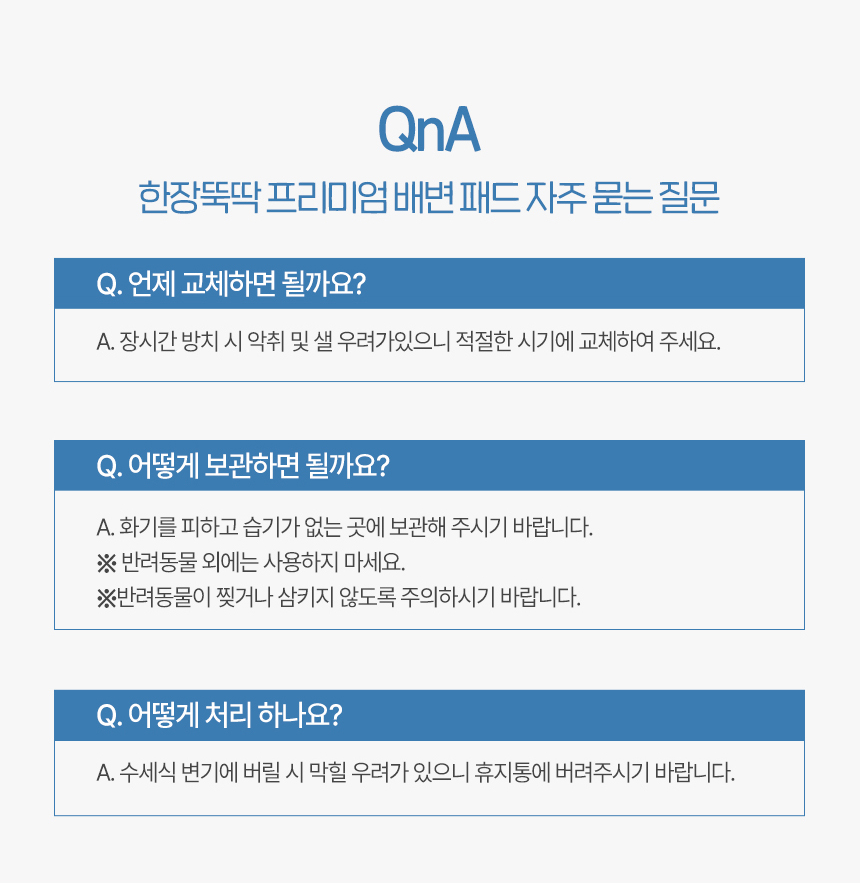 QnA

한장뚝딱 프리미엄 배변 패드 자주 묻는 질문

Q. 언제 교체하면 될까요?

A. 장시간 방치 시 악취 및 샐 우려가있으니 적절한 시기에 교체하여 주세요.

Q. 어떻게 보관하면 될까요?

A. 화기를 피하고 습기가 없는 곳에 보관해 주시기 바랍니다.
※ 반려동물 외에는 사용하지 마세요.
※반려동물이 찢거나 삼키지 않도록 주의하시기 바랍니다.

Q. 어떻게 처리 하나요?

A. 수세식 변기에 버릴 시 막힐 우려가 있으니 휴지통에 버려주시기 바랍니다.